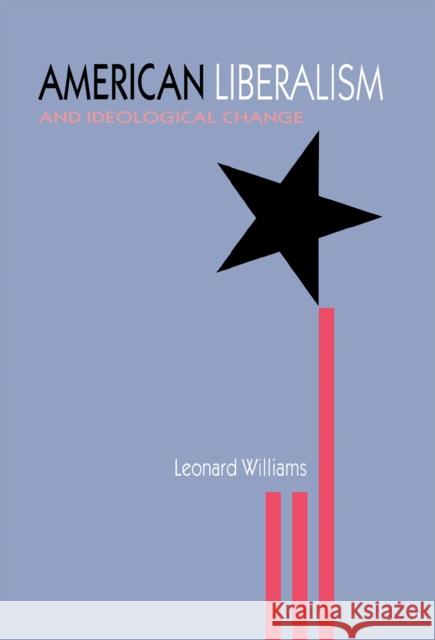 AMERICAN LIBERALISM
AND IDEOLOGICAL CHANGE

Leonard Williams